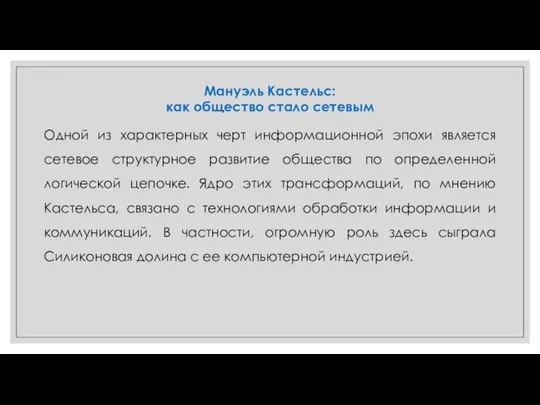 Мануэль Кастельс:
как общество стало сетевым

Одной из характерных черт информационной эпохи является сетевое структурное развитие общества по определенной логической цепочке. Ядро этих трансформаций, по мнению Кастельса, связано с технологиями обработки информации и коммуникаций. В частности, огромную роль здесь сыграла Силиконовая долина с ее компьютерной индустрией.